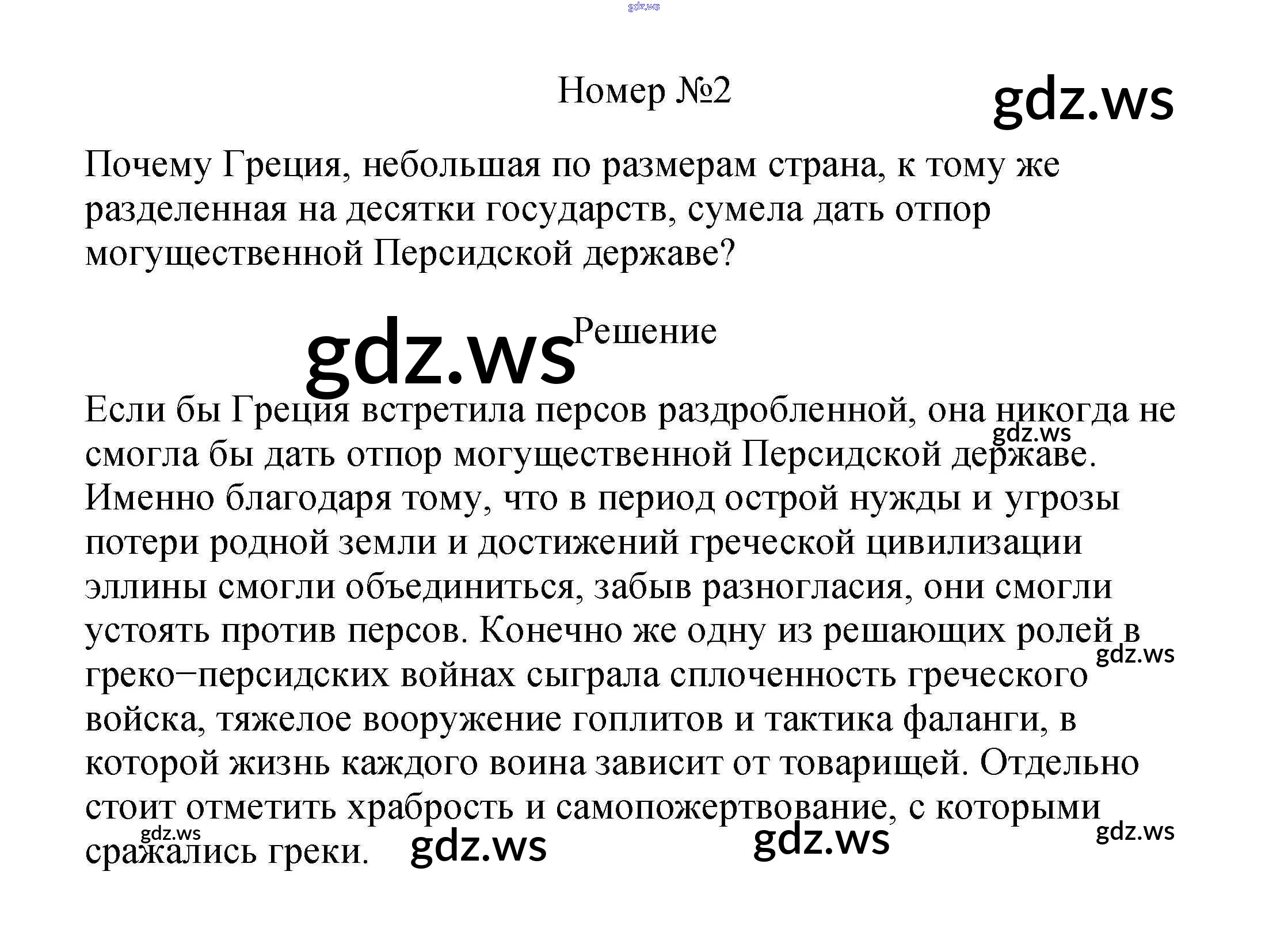 gdz.ws

Номер №2

gdz.ws

Почему Греция, небольшая по размерам страна, к тому же разделенная на десятки государств, сумела дать отпор могущественной Персидской державе?

gdz.ws Решение

Если бы Греция встретила персов раздробленной, она никогда не смогла бы дать отпор могущественной Персидской державе. Именно благодаря тому, что в период острой нужды и угрозы потери родной земли и достижений греческой цивилизации эллины смогли объединиться, забыв разногласия, они смогли устоять против персов. Конечно же одну из решающих ролей в греко−персидских войнах сыграла сплоченность греческого войска, тяжелое вооружение гоплитов и тактика фаланги, в которой жизнь каждого воина зависит от товарищей. Отдельно стоит отметить храбрость и самопожертвование, с которыми сражались греки.

gdz.ws

gdz.ws

gdz.ws gdz.ws gdz.ws gdz.ws